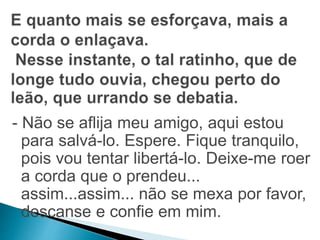 E quanto mais se esforçava, mais a corda o enlaçava.
Nesse instante, o tal ratinho, que de longe tudo ouvia, chegou perto do leão, que urrando se debatia.

- Não se aflija meu amigo, aqui estou para salvá-lo. Espere. Fique tranquilo, pois vou tentar libertá-lo. Deixe-me roer a corda que o prendeu... assim...assim... não se mexa por favor, descanse e confie em mim.